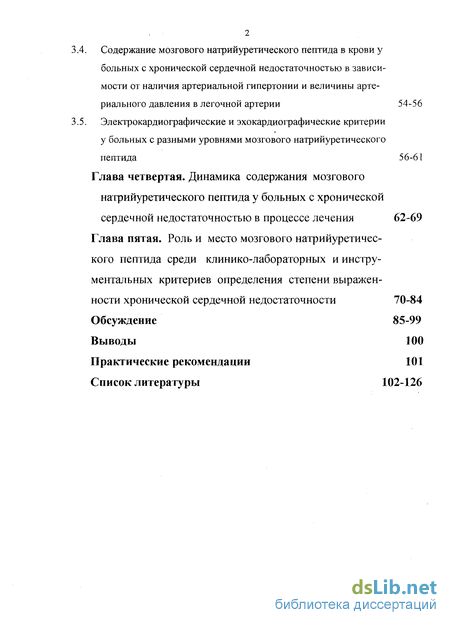 2

3.4. Содержание мозгового натрийуретического пептида в крови у больных с хронической сердечной недостаточностью в зависимости от наличия артериальной гипертонии и величины артериального давления в легочной артерии 54-56

3.5. Электрокардиографические и эхокардиографические критерии у больных с разными уровнями мозгового натрийуретического пептида 56-61

Глава четвертая. Динамика содержания мозгового натрийуретического пептида у больных с хронической сердечной недостаточностью в процессе лечения 62-69

Глава пятая. Роль и место мозгового натрийуретического пептида среди клинико-лабораторных и инструментальных критериев определения степени выраженности хронической сердечной недостаточности 70-84

Обсуждение 85-99

Выводы 100

Практические рекомендации 101

Список литературы 102-126

dsLib.net
библиотека диссертаций